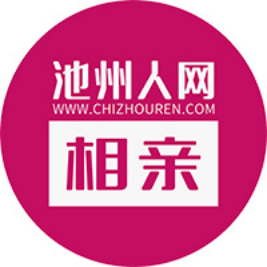 池州人网
WWW.CHIZHOUREN.COM
相亲